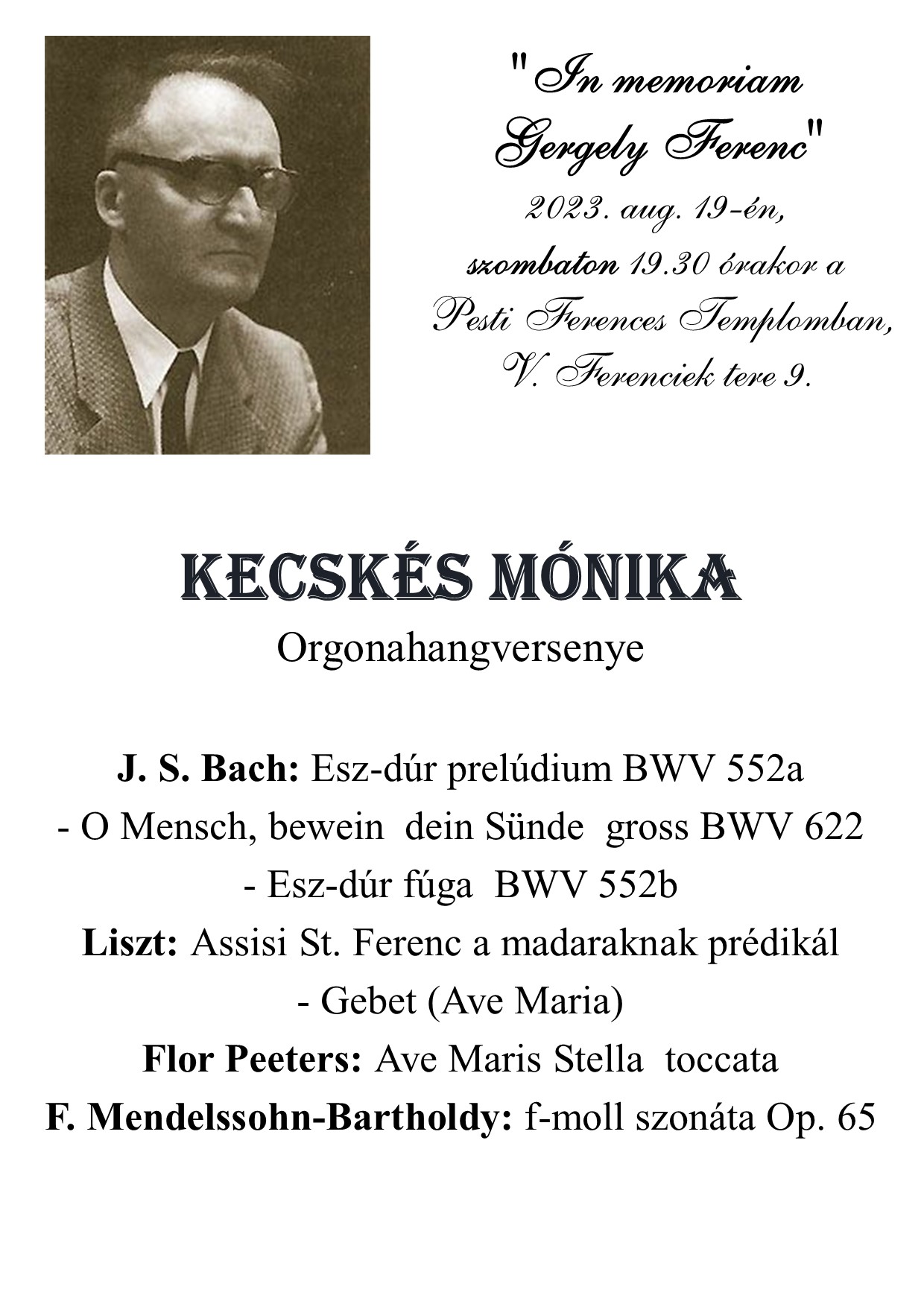 "In memoriam Gergely Ferenc"
2023. aug. 19-én, szombaton 19.30 órakor a Pesti Ferences Templomban, V. Ferenciek tere 9.

KECSKÉS MÓNIKA
Orgonahangversenye

J. S. Bach: Esz-dúr prelúdium BWV 552a
- O Mensch, bewein dein Sünde gross BWV 622
- Esz-dúr fúga BWV 552b
Liszt: Assisi St. Ferenc a madaraknak prédikál
- Gebet (Ave Maria)
Flor Peeters: Ave Maris Stella toccata
F. Mendelssohn-Bartholdy: f-moll szonáta Op. 65